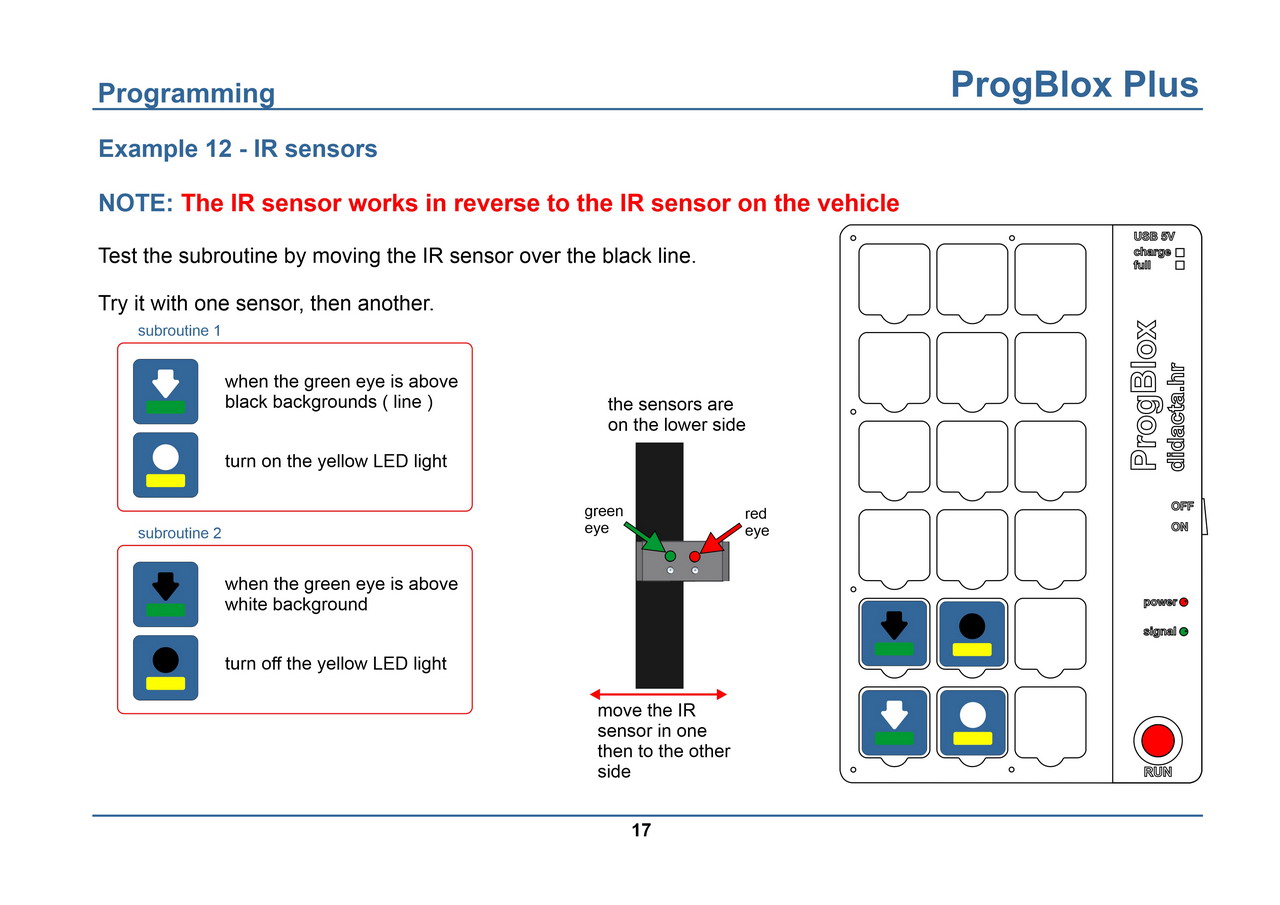 Programming

ProgBlox Plus

Example 12 - IR sensors

NOTE: The IR sensor works in reverse to the IR sensor on the vehicle

Test the subroutine by moving the IR sensor over the black line.

Try it with one sensor, then another.

subroutine 1

when the green eye is above black backgrounds ( line )

turn on the yellow LED light

subroutine 2

when the green eye is above white background

turn off the yellow LED light

the sensors are on the lower side

green eye

red eye

move the IR sensor in one then to the other side

USB 5V
charge
full

ProgBlox
didacta.hr

OFF
ON

power
signal

RUN

17